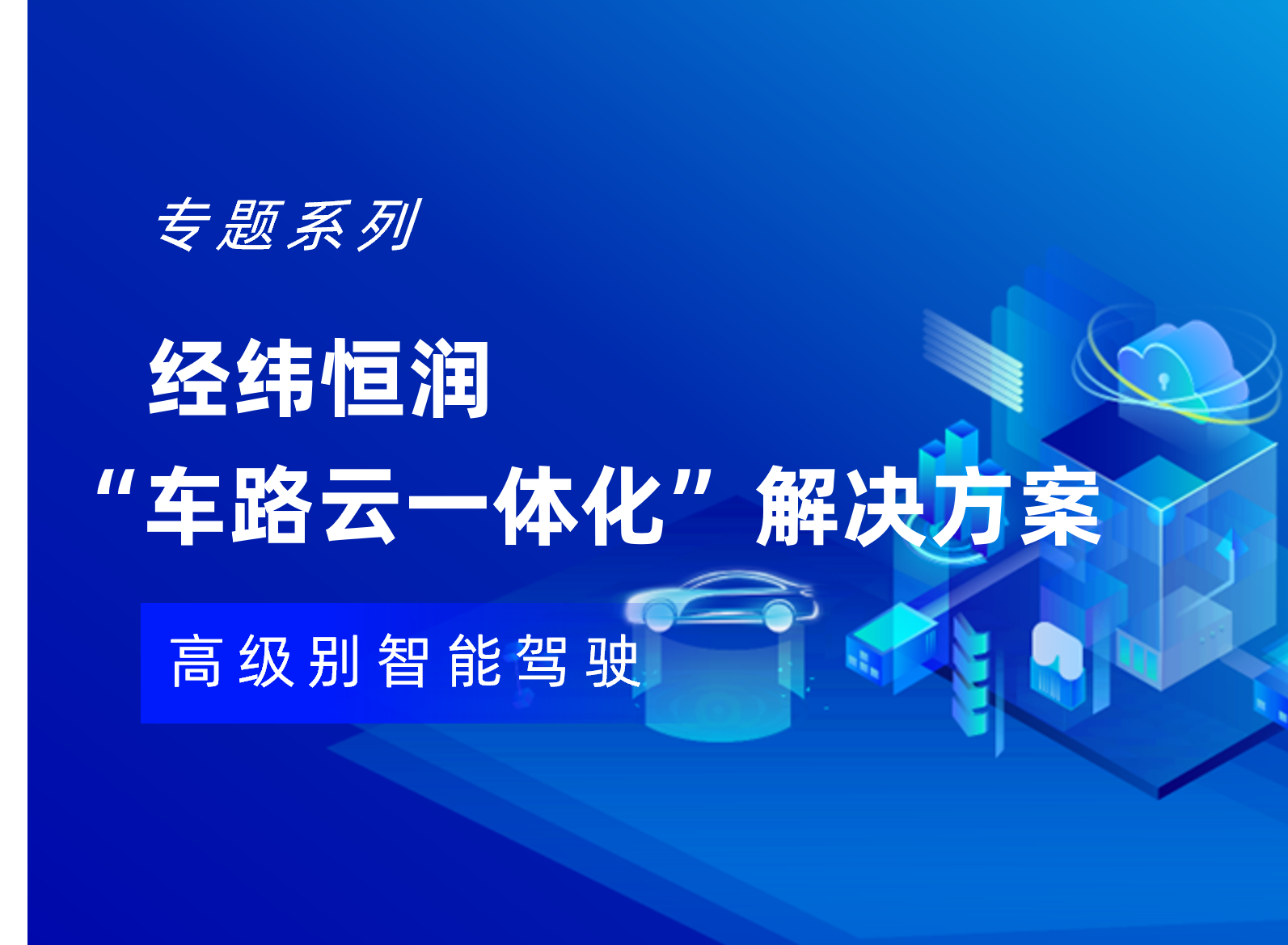 专题系列

经纬恒润
“车路云一体化”解决方案

高级别智能驾驶